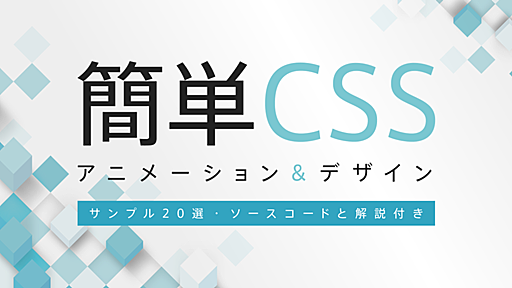 簡単CSS

アニメーション&デザイン

サンプル20選・ソースコードと解説付き